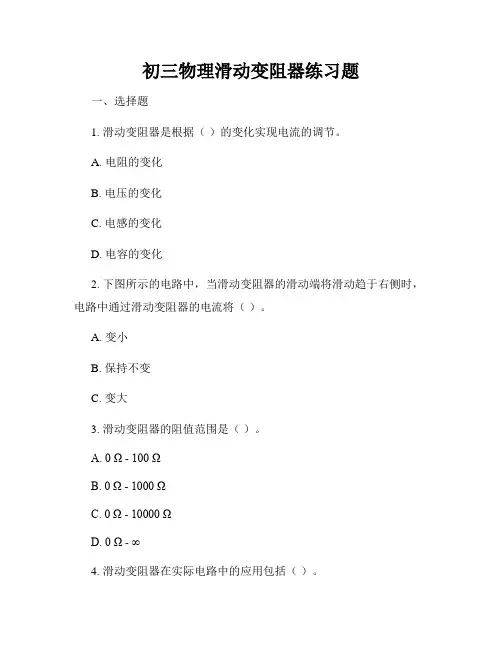 初三物理滑动变阻器练习题

一、选择题

1. 滑动变阻器是根据（ ）的变化实现电流的调节。

A. 电阻的变化

B. 电压的变化

C. 电感的变化

D. 电容的变化

2. 下图所示的电路中，当滑动变阻器的滑动端将滑动趋于右侧时，电路中通过滑动变阻器的电流将（ ）。

A. 变小

B. 保持不变

C. 变大

3. 滑动变阻器的阻值范围是（ ）。

A. 0 Ω - 100 Ω

B. 0 Ω - 1000 Ω

C. 0 Ω - 10000 Ω

D. 0 Ω - ∞

4. 滑动变阻器在实际电路中的应用包括（ ）。